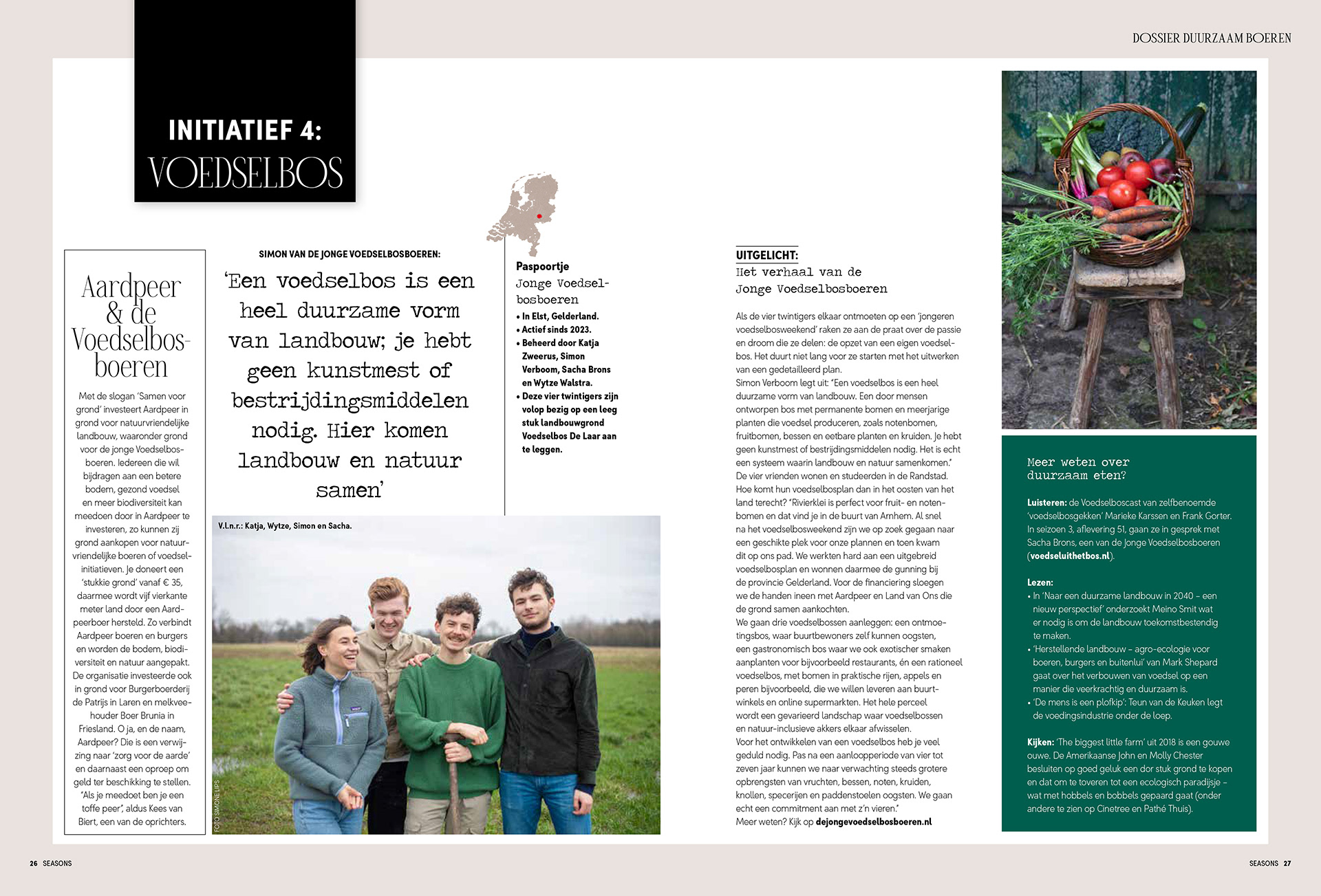 DOSSIER DUURZAAM BOEREN

INITIATIEF 4:
VOEDSELBOS

Aardpeer & de Voedselbosboeren

Met de slogan 'Samen voor grond' investeert Aardpeer in grond voor natuurvriendelijke landbouw, waaronder grond voor de jonge Voedselbosboeren. Iedereen die wil bijdragen aan een betere bodem, gezond voedsel en meer biodiversiteit kan meedoen door in Aardpeer te investeren, zo kunnen zij grond aankopen voor natuurvriendelijke boeren of voedselinitiatieven. Je doneert een 'stukkie grond' vanaf € 35, daarmee wordt vijf vierkante meter land door een Aardpeerboer hersteld. Zo verbindt Aardpeer boeren en burgers en worden de bodem, biodiversiteit en natuur aangepakt. De organisatie investeerde ook in grond voor Burgerboerderij de Patrijs in Laren en melkveehouder Boer Brunia in Friesland. O ja, en de naam, Aardpeer? Die is een verwijzing naar 'zorg voor de aarde' en daarnaast een oproep om geld ter beschikking te stellen. "Als je meedoet ben je een toffe peer", aldus Kees van Biert, een van de oprichters.

SIMON VAN DE JONGE VOEDSELBOSBOEREN:

'Een voedselbos is een heel duurzame vorm van landbouw; je hebt geen kunstmest of bestrijdingsmiddelen nodig. Hier komen landbouw en natuur samen'

V.l.n.r.: Katja, Wytze, Simon en Sacha.

FOTO SIMONE LIPS

Paspoortje
Jonge Voedselbosboeren
• In Elst, Gelderland.
• Actief sinds 2023.
• Beheerd door Katja Zweerus, Simon Verboom, Sacha Brons en Wytze Walstra.
• Deze vier twintigers zijn volop bezig op een leeg stuk landbouwgrond Voedselbos De Laar aan te leggen.

UITGELICHT:
Het verhaal van de Jonge Voedselbosboeren

Als de vier twintigers elkaar ontmoeten op een 'jongeren voedselbosweekend' raken ze aan de praat over de passie en droom die ze delen: de opzet van een eigen voedselbos. Het duurt niet lang voor ze starten met het uitwerken van een gedetailleerd plan.
Simon Verboom legt uit: "Een voedselbos is een heel duurzame vorm van landbouw. Een door mensen ontworpen bos met permanente bomen en meerjarige planten die voedsel produceren, zoals notenbomen, fruitbomen, bessen en eetbare planten en kruiden. Je hebt geen kunstmest of bestrijdingsmiddelen nodig. Het is echt een systeem waarin landbouw en natuur samenkomen."
De vier vrienden wonen en studeerden in de Randstad. Hoe komt hun voedselbosplan dan in het oosten van het land terecht? "Rivierklei is perfect voor fruit- en notenbomen en dat vind je in de buurt van Arnhem. Al snel na het voedselbosweekend zijn we op zoek gegaan naar een geschikte plek voor onze plannen en toen kwam dit op ons pad. We werkten hard aan een uitgebreid voedselbosplan en wonnen daarmee de gunning bij de provincie Gelderland. Voor de financiering sloegen we de handen ineen met Aardpeer en Land van Ons die de grond samen aankochten.
We gaan drie voedselbossen aanleggen: een ontmoetingsbos, waar buurtbewoners zelf kunnen oogsten, een gastronomisch bos waar we ook exotischer smaken aanplanten voor bijvoorbeeld restaurants, én een rationeel voedselbos, met bomen in praktische rijen, appels en peren bijvoorbeeld, die we willen leveren aan buurtwinkels en online supermarkten. Het hele perceel wordt een gevarieerd landschap waar voedselbossen en natuur-inclusieve akkers elkaar afwisselen.
Voor het ontwikkelen van een voedselbos heb je veel geduld nodig. Pas na een aanloopperiode van vier tot zeven jaar kunnen we naar verwachting steeds grotere opbrengsten van vruchten, bessen, noten, kruiden, knollen, specerijen en paddenstoelen oogsten. We gaan echt een commitment aan met z'n vieren."
Meer weten? Kijk op dejongevoedselbosboeren.nl

Meer weten over duurzaam eten?

Luisteren: de Voedselboscast van zelfbenoemde 'voedselbosgekken' Marieke Karssen en Frank Gorter. In seizoen 3, aflevering 51, gaan ze in gesprek met Sacha Brons, een van de Jonge Voedselbosboeren (voedseluithetbos.nl).

Lezen:
• In 'Naar een duurzame landbouw in 2040 – een nieuw perspectief' onderzoekt Meino Smit wat er nodig is om de landbouw toekomstbestendig te maken.
• 'Herstellende landbouw – agro-ecologie voor boeren, burgers en buitenlui' van Mark Shepard gaat over het verbouwen van voedsel op een manier die veerkrachtig en duurzaam is.
• 'De mens is een plofkip': Teun van de Keuken legt de voedingsindustrie onder de loep.

Kijken: 'The biggest little farm' uit 2018 is een gouwe ouwe. De Amerikaanse John en Molly Chester besluiten op goed geluk een dor stuk grond te kopen en dat om te toveren tot een ecologisch paradijsje – wat met hobbels en bobbels gepaard gaat (onder andere te zien op Cinetree en Pathé Thuis).

26 SEASONS

SEASONS 27